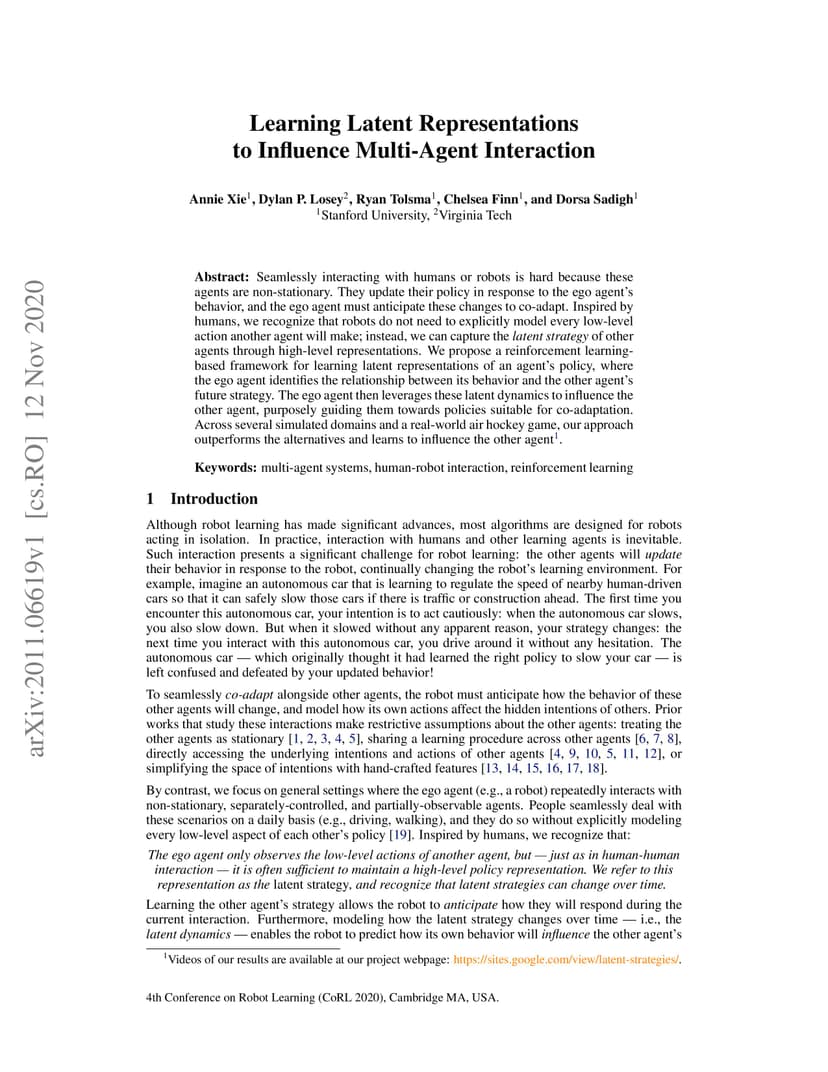 arXiv:2011.06619v1 [cs.RO] 12 Nov 2020

Learning Latent Representations to Influence Multi-Agent Interaction

Annie Xie$^1$, Dylan P. Losey$^2$, Ryan Tolsma$^1$, Chelsea Finn$^1$, and Dorsa Sadigh$^1$
$^1$Stanford University, $^2$Virginia Tech

Abstract: Seamlessly interacting with humans or robots is hard because these agents are non-stationary. They update their policy in response to the ego agent's behavior, and the ego agent must anticipate these changes to co-adapt. Inspired by humans, we recognize that robots do not need to explicitly model every low-level action another agent will make; instead, we can capture the latent strategy of other agents through high-level representations. We propose a reinforcement learning-based framework for learning latent representations of an agent's policy, where the ego agent identifies the relationship between its behavior and the other agent's future strategy. The ego agent then leverages these latent dynamics to influence the other agent, purposely guiding them towards policies suitable for co-adaptation. Across several simulated domains and a real-world air hockey game, our approach outperforms the alternatives and learns to influence the other agent$^1$.

Keywords: multi-agent systems, human-robot interaction, reinforcement learning

1 Introduction

Although robot learning has made significant advances, most algorithms are designed for robots acting in isolation. In practice, interaction with humans and other learning agents is inevitable. Such interaction presents a significant challenge for robot learning: the other agents will update their behavior in response to the robot, continually changing the robot's learning environment. For example, imagine an autonomous car that is learning to regulate the speed of nearby human-driven cars so that it can safely slow those cars if there is traffic or construction ahead. The first time you encounter this autonomous car, your intention is to act cautiously: when the autonomous car slows, you also slow down. But when it slowed without any apparent reason, your strategy changes: the next time you interact with this autonomous car, you drive around it without any hesitation. The autonomous car — which originally thought it had learned the right policy to slow your car — is left confused and defeated by your updated behavior!

To seamlessly co-adapt alongside other agents, the robot must anticipate how the behavior of these other agents will change, and model how its own actions affect the hidden intentions of others. Prior works that study these interactions make restrictive assumptions about the other agents: treating the other agents as stationary [1, 2, 3, 4, 5], sharing a learning procedure across other agents [6, 7, 8], directly accessing the underlying intentions and actions of other agents [4, 9, 10, 5, 11, 12], or simplifying the space of intentions with hand-crafted features [13, 14, 15, 16, 17, 18].

By contrast, we focus on general settings where the ego agent (e.g., a robot) repeatedly interacts with non-stationary, separately-controlled, and partially-observable agents. People seamlessly deal with these scenarios on a daily basis (e.g., driving, walking), and they do so without explicitly modeling every low-level aspect of each other's policy [19]. Inspired by humans, we recognize that:

The ego agent only observes the low-level actions of another agent, but — just as in human-human interaction — it is often sufficient to maintain a high-level policy representation. We refer to this representation as the latent strategy, and recognize that latent strategies can change over time.

Learning the other agent's strategy allows the robot to anticipate how they will respond during the current interaction. Furthermore, modeling how the latent strategy changes over time — i.e., the latent dynamics — enables the robot to predict how its own behavior will influence the other agent's

$^1$Videos of our results are available at our project webpage: https://sites.google.com/view/latent-strategies/.

4th Conference on Robot Learning (CoRL 2020), Cambridge MA, USA.